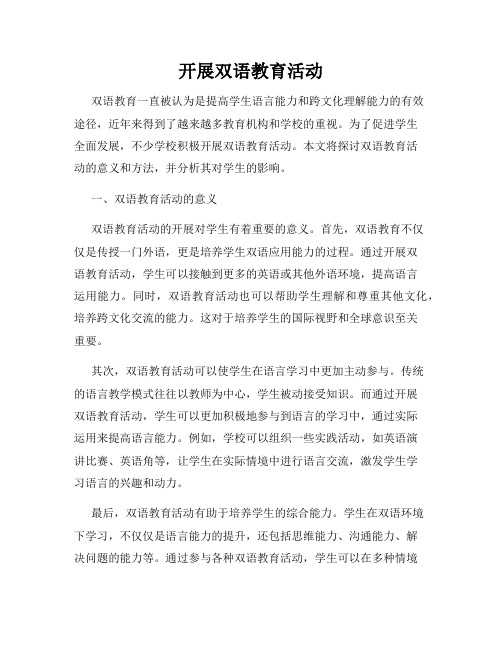 开展双语教育活动

双语教育一直被认为是提高学生语言能力和跨文化理解能力的有效途径，近年来得到了越来越多教育机构和学校的重视。为了促进学生全面发展，不少学校积极开展双语教育活动。本文将探讨双语教育活动的意义和方法，并分析其对学生的影响。

一、双语教育活动的意义

双语教育活动的开展对学生有着重要的意义。首先，双语教育不仅仅是传授一门外语，更是培养学生双语应用能力的过程。通过开展双语教育活动，学生可以接触到更多的英语或其他外语环境，提高语言运用能力。同时，双语教育活动也可以帮助学生理解和尊重其他文化，培养跨文化交流的能力。这对于培养学生的国际视野和全球意识至关重要。

其次，双语教育活动可以使学生在语言学习中更加主动参与。传统的语言教学模式往往以教师为中心，学生被动接受知识。而通过开展双语教育活动，学生可以更加积极地参与到语言的学习中，通过实际运用来提高语言能力。例如，学校可以组织一些实践活动，如英语演讲比赛、英语角等，让学生在实际情境中进行语言交流，激发学生学习语言的兴趣和动力。

最后，双语教育活动有助于培养学生的综合能力。学生在双语环境下学习，不仅仅是语言能力的提升，还包括思维能力、沟通能力、解决问题的能力等。通过参与各种双语教育活动，学生可以在多种情境